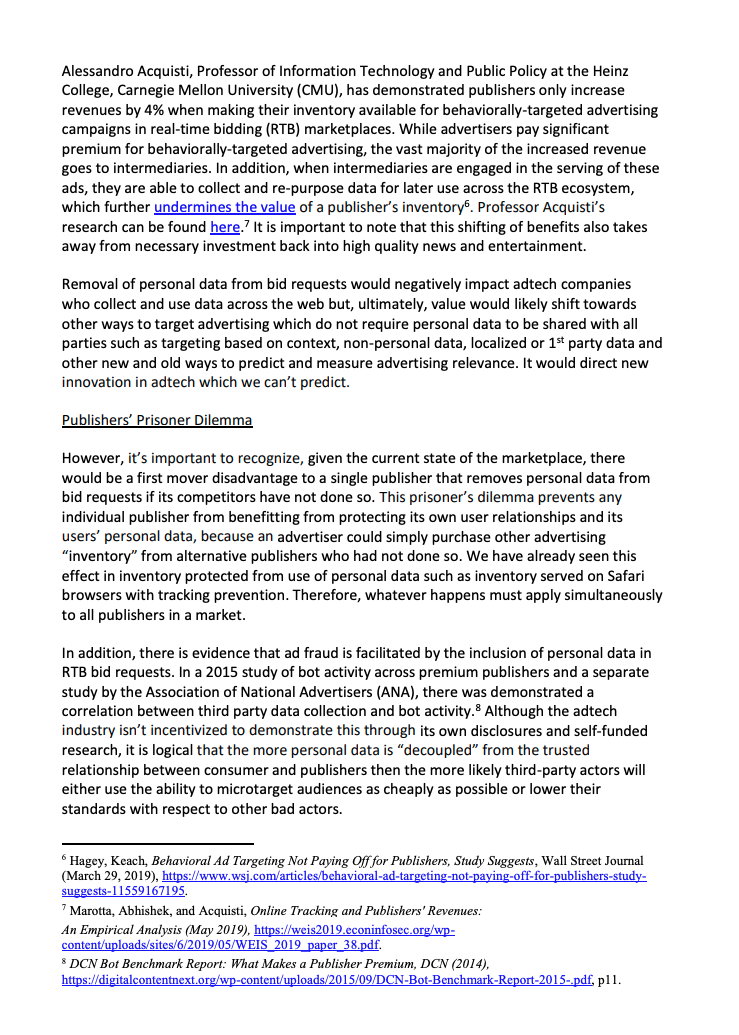 Alessandro Acquisti, Professor of Information Technology and Public Policy at the Heinz College, Carnegie Mellon University (CMU), has demonstrated publishers only increase revenues by 4% when making their inventory available for behaviorally-targeted advertising campaigns in real-time bidding (RTB) marketplaces. While advertisers pay significant premium for behaviorally-targeted advertising, the vast majority of the increased revenue goes to intermediaries. In addition, when intermediaries are engaged in the serving of these ads, they are able to collect and re-purpose data for later use across the RTB ecosystem, which further undermines the value of a publisher's inventory$^6$. Professor Acquisti's research can be found here.$^7$ It is important to note that this shifting of benefits also takes away from necessary investment back into high quality news and entertainment.

Removal of personal data from bid requests would negatively impact adtech companies who collect and use data across the web but, ultimately, value would likely shift towards other ways to target advertising which do not require personal data to be shared with all parties such as targeting based on context, non-personal data, localized or 1$^{st}$ party data and other new and old ways to predict and measure advertising relevance. It would direct new innovation in adtech which we can't predict.

Publishers' Prisoner Dilemma

However, it's important to recognize, given the current state of the marketplace, there would be a first mover disadvantage to a single publisher that removes personal data from bid requests if its competitors have not done so. This prisoner's dilemma prevents any individual publisher from benefitting from protecting its own user relationships and its users' personal data, because an advertiser could simply purchase other advertising "inventory" from alternative publishers who had not done so. We have already seen this effect in inventory protected from use of personal data such as inventory served on Safari browsers with tracking prevention. Therefore, whatever happens must apply simultaneously to all publishers in a market.

In addition, there is evidence that ad fraud is facilitated by the inclusion of personal data in RTB bid requests. In a 2015 study of bot activity across premium publishers and a separate study by the Association of National Advertisers (ANA), there was demonstrated a correlation between third party data collection and bot activity.$^8$ Although the adtech industry isn't incentivized to demonstrate this through its own disclosures and self-funded research, it is logical that the more personal data is "decoupled" from the trusted relationship between consumer and publishers then the more likely third-party actors will either use the ability to microtarget audiences as cheaply as possible or lower their standards with respect to other bad actors.

$^6$ Hagey, Keach, Behavioral Ad Targeting Not Paying Off for Publishers, Study Suggests, Wall Street Journal (March 29, 2019), https://www.wsj.com/articles/behavioral-ad-targeting-not-paying-off-for-publishers-study-suggests-11559167195.

$^7$ Marotta, Abhishek, and Acquisti, Online Tracking and Publishers' Revenues: An Empirical Analysis (May 2019), https://weis2019.econinfosec.org/wp-content/uploads/sites/6/2019/05/WEIS_2019_paper_38.pdf.

$^8$ DCN Bot Benchmark Report: What Makes a Publisher Premium, DCN (2014), https://digitalcontentnext.org/wp-content/uploads/2015/09/DCN-Bot-Benchmark-Report-2015-.pdf, p11.